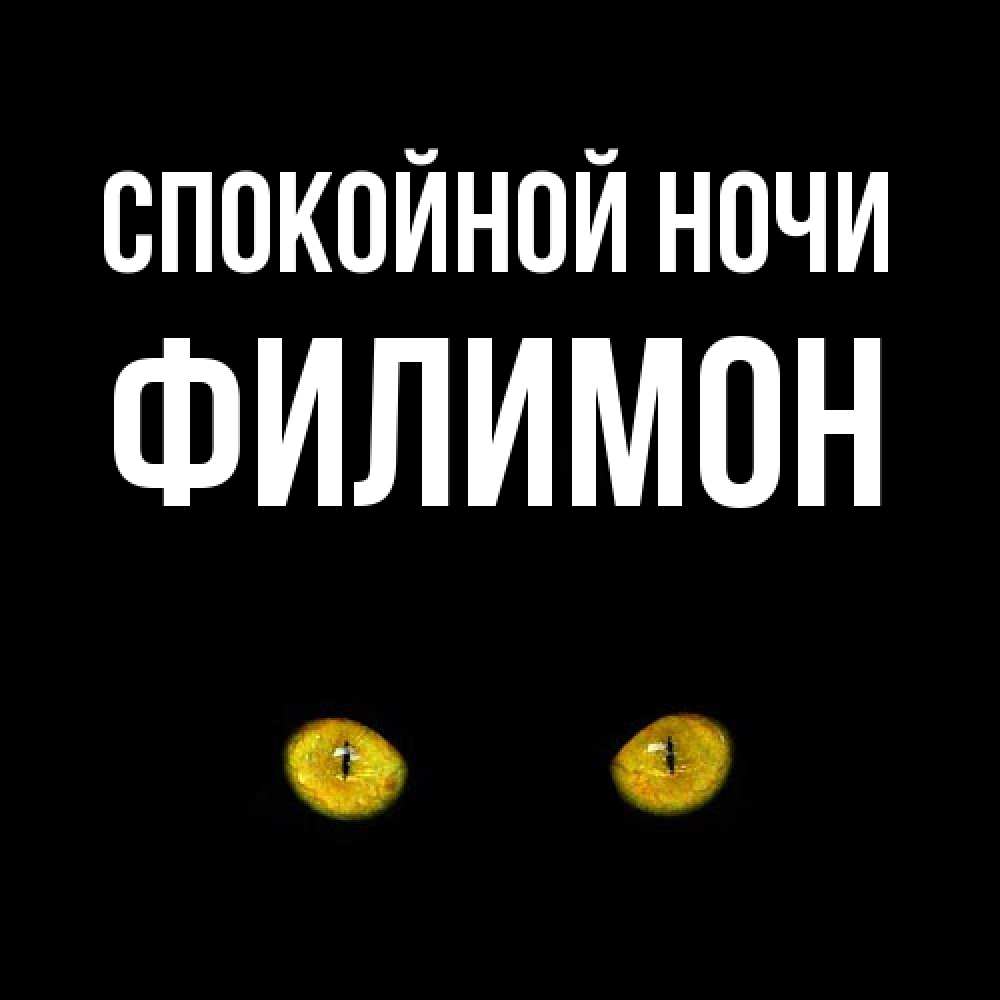 СПОКОЙНОЙ НОЧИ
ФИЛИМОН